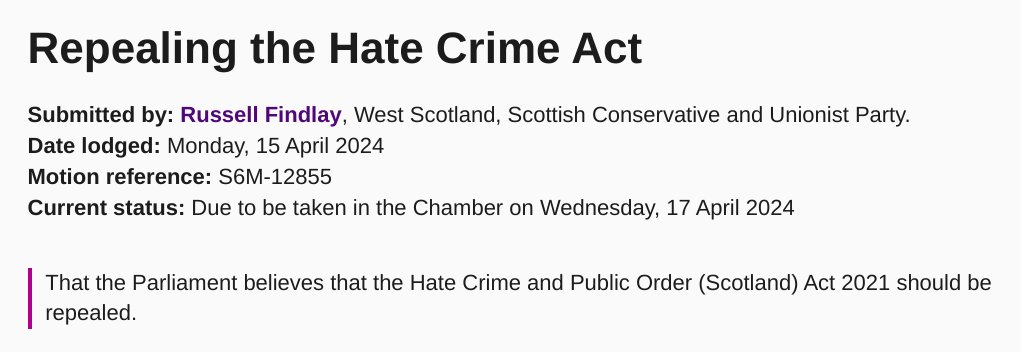 Repealing the Hate Crime Act

Submitted by: Russell Findlay, West Scotland, Scottish Conservative and Unionist Party.
Date lodged: Monday, 15 April 2024
Motion reference: S6M-12855
Current status: Due to be taken in the Chamber on Wednesday, 17 April 2024

That the Parliament believes that the Hate Crime and Public Order (Scotland) Act 2021 should be repealed.